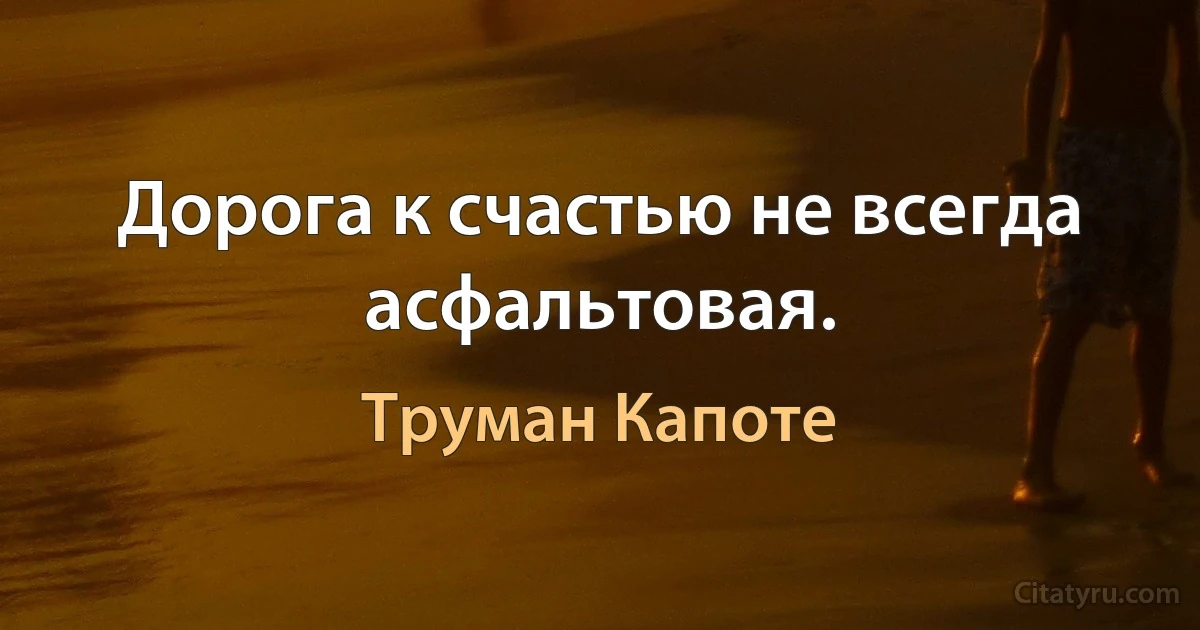 Дорога к счастью не всегда асфальтовая.

Труман Капоте

Citatyru.com